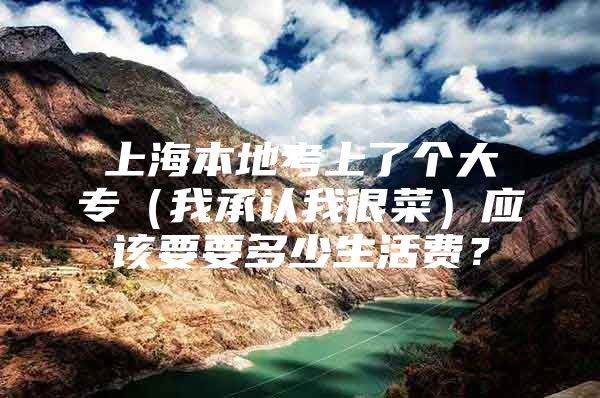 上海本地考上了个大专（我承认我很菜）应该要要多少生活费？